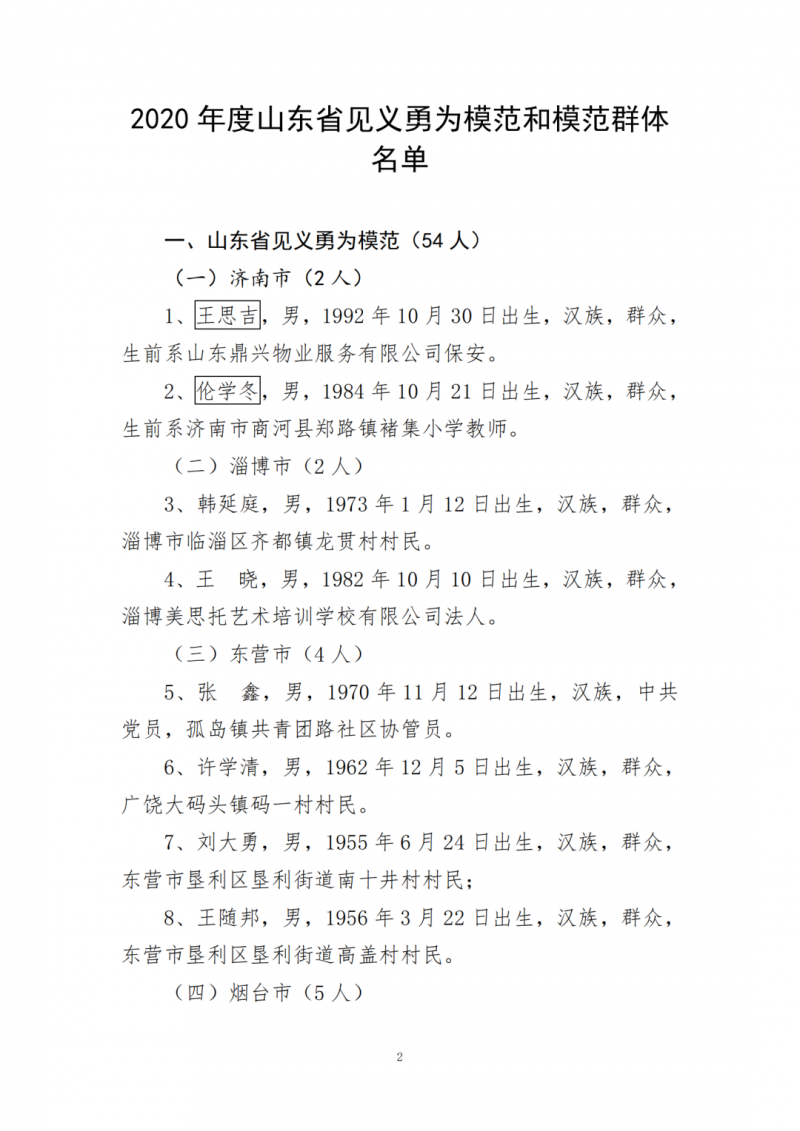 2020 年度山东省见义勇为模范和模范群体名单

一、山东省见义勇为模范（54 人）

（一）济南市（2 人）

1、王思吉，男，1992 年 10 月 30 日出生，汉族，群众，生前系山东鼎兴物业服务有限公司保安。

2、伦学冬，男，1984 年 10 月 21 日出生，汉族，群众，生前系济南市商河县郑路镇褚集小学教师。

（二）淄博市（2 人）

3、韩延庭，男，1973 年 1 月 12 日出生，汉族，群众，淄博市临淄区齐都镇龙贯村村民。

4、王　晓，男，1982 年 10 月 10 日出生，汉族，群众，淄博美思托艺术培训学校有限公司法人。

（三）东营市（4 人）

5、张　鑫，男，1970 年 11 月 12 日出生，汉族，中共党员，孤岛镇共青团路社区协管员。

6、许学清，男，1962 年 12 月 5 日出生，汉族，群众，广饶大码头镇码一村村民。

7、刘大勇，男，1955 年 6 月 24 日出生，汉族，群众，东营市垦利区垦利街道南十井村村民；

8、王随邦，男，1956 年 3 月 22 日出生，汉族，群众，东营市垦利区垦利街道高盖村村民。

（四）烟台市（5 人）

2